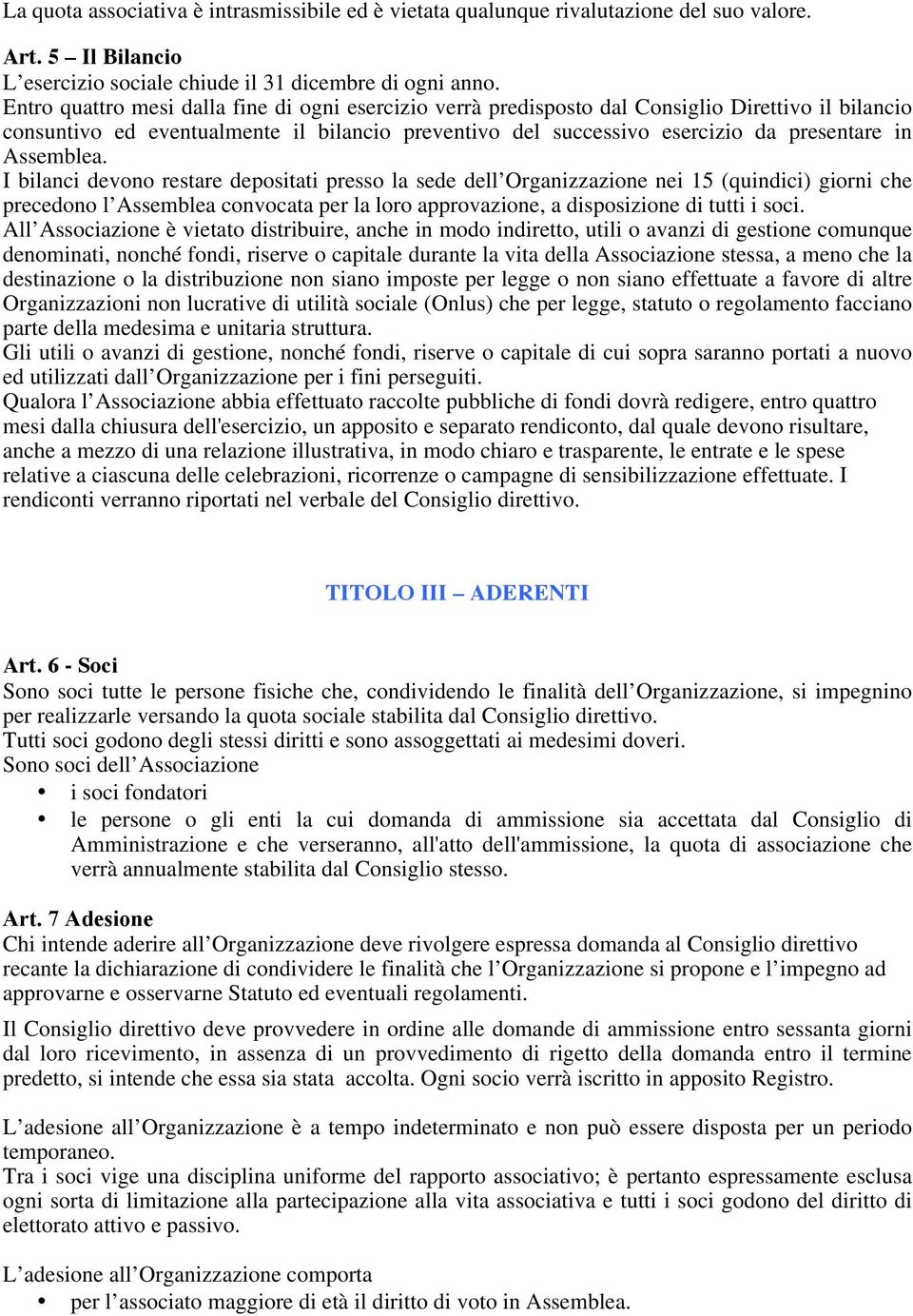 La quota associativa è intrasmissibile ed è vietata qualunque rivalutazione del suo valore.

Art. 5 – Il Bilancio
L'esercizio sociale chiude il 31 dicembre di ogni anno.
Entro quattro mesi dalla fine di ogni esercizio verrà predisposto dal Consiglio Direttivo il bilancio consuntivo ed eventualmente il bilancio preventivo del successivo esercizio da presentare in Assemblea.
I bilanci devono restare depositati presso la sede dell'Organizzazione nei 15 (quindici) giorni che precedono l'Assemblea convocata per la loro approvazione, a disposizione di tutti i soci.
All'Associazione è vietato distribuire, anche in modo indiretto, utili o avanzi di gestione comunque denominati, nonché fondi, riserve o capitale durante la vita della Associazione stessa, a meno che la destinazione o la distribuzione non siano imposte per legge o non siano effettuate a favore di altre Organizzazioni non lucrative di utilità sociale (Onlus) che per legge, statuto o regolamento facciano parte della medesima e unitaria struttura.
Gli utili o avanzi di gestione, nonché fondi, riserve o capitale di cui sopra saranno portati a nuovo ed utilizzati dall'Organizzazione per i fini perseguiti.
Qualora l'Associazione abbia effettuato raccolte pubbliche di fondi dovrà redigere, entro quattro mesi dalla chiusura dell'esercizio, un apposito e separato rendiconto, dal quale devono risultare, anche a mezzo di una relazione illustrativa, in modo chiaro e trasparente, le entrate e le spese relative a ciascuna delle celebrazioni, ricorrenze o campagne di sensibilizzazione effettuate. I rendiconti verranno riportati nel verbale del Consiglio direttivo.

TITOLO III – ADERENTI

Art. 6 - Soci
Sono soci tutte le persone fisiche che, condividendo le finalità dell'Organizzazione, si impegnino per realizzarle versando la quota sociale stabilita dal Consiglio direttivo.
Tutti soci godono degli stessi diritti e sono assoggettati ai medesimi doveri.
Sono soci dell'Associazione
• i soci fondatori
• le persone o gli enti la cui domanda di ammissione sia accettata dal Consiglio di Amministrazione e che verseranno, all'atto dell'ammissione, la quota di associazione che verrà annualmente stabilita dal Consiglio stesso.

Art. 7 Adesione
Chi intende aderire all'Organizzazione deve rivolgere espressa domanda al Consiglio direttivo recante la dichiarazione di condividere le finalità che l'Organizzazione si propone e l'impegno ad approvarne e osservarne Statuto ed eventuali regolamenti.

Il Consiglio direttivo deve provvedere in ordine alle domande di ammissione entro sessanta giorni dal loro ricevimento, in assenza di un provvedimento di rigetto della domanda entro il termine predetto, si intende che essa sia stata accolta. Ogni socio verrà iscritto in apposito Registro.

L'adesione all'Organizzazione è a tempo indeterminato e non può essere disposta per un periodo temporaneo.
Tra i soci vige una disciplina uniforme del rapporto associativo; è pertanto espressamente esclusa ogni sorta di limitazione alla partecipazione alla vita associativa e tutti i soci godono del diritto di elettorato attivo e passivo.

L'adesione all'Organizzazione comporta
• per l'associato maggiore di età il diritto di voto in Assemblea.